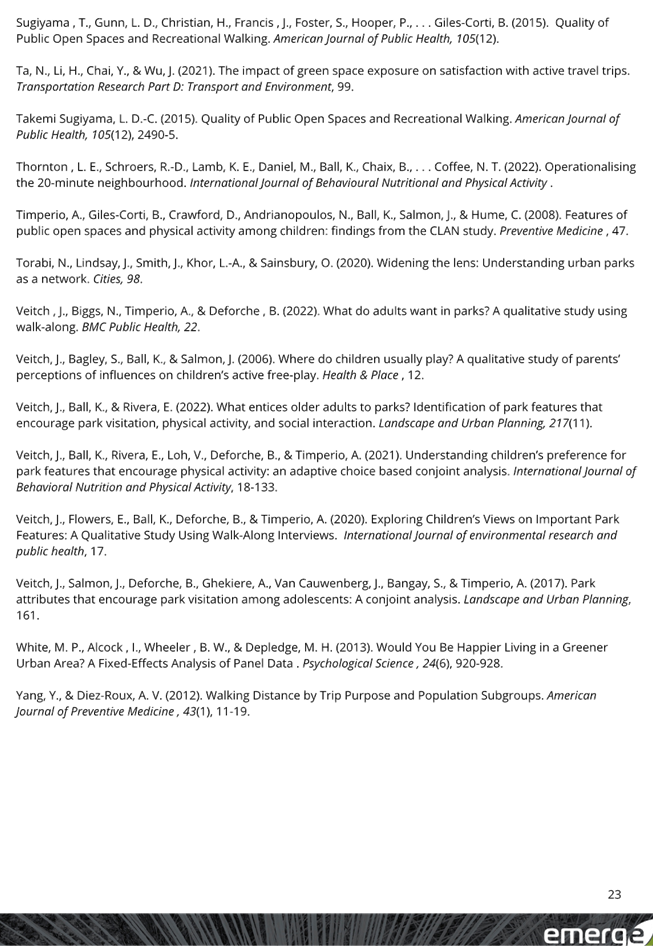 Sugiyama , T., Gunn, L. D., Christian, H., Francis , J., Foster, S., Hooper, P., . . . Giles-Corti, B. (2015). Quality of Public Open Spaces and Recreational Walking. American Journal of Public Health, 105(12).

Ta, N., Li, H., Chai, Y., & Wu, J. (2021). The impact of green space exposure on satisfaction with active travel trips. Transportation Research Part D: Transport and Environment, 99.

Takemi Sugiyama, L. D.-C. (2015). Quality of Public Open Spaces and Recreational Walking. American Journal of Public Health, 105(12), 2490-5.

Thornton , L. E., Schroers, R.-D., Lamb, K. E., Daniel, M., Ball, K., Chaix, B., . . . Coffee, N. T. (2022). Operationalising the 20-minute neighbourhood. International Journal of Behavioural Nutritional and Physical Activity .

Timperio, A., Giles-Corti, B., Crawford, D., Andrianopoulos, N., Ball, K., Salmon, J., & Hume, C. (2008). Features of public open spaces and physical activity among children: findings from the CLAN study. Preventive Medicine , 47.

Torabi, N., Lindsay, J., Smith, J., Khor, L.-A., & Sainsbury, O. (2020). Widening the lens: Understanding urban parks as a network. Cities, 98.

Veitch , J., Biggs, N., Timperio, A., & Deforche , B. (2022). What do adults want in parks? A qualitative study using walk-along. BMC Public Health, 22.

Veitch, J., Bagley, S., Ball, K., & Salmon, J. (2006). Where do children usually play? A qualitative study of parents' perceptions of influences on children's active free-play. Health & Place , 12.

Veitch, J., Ball, K., & Rivera, E. (2022). What entices older adults to parks? Identification of park features that encourage park visitation, physical activity, and social interaction. Landscape and Urban Planning, 217(11).

Veitch, J., Ball, K., Rivera, E., Loh, V., Deforche, B., & Timperio, A. (2021). Understanding children's preference for park features that encourage physical activity: an adaptive choice based conjoint analysis. International Journal of Behavioral Nutrition and Physical Activity, 18-133.

Veitch, J., Flowers, E., Ball, K., Deforche, B., & Timperio, A. (2020). Exploring Children's Views on Important Park Features: A Qualitative Study Using Walk-Along Interviews. International Journal of environmental research and public health, 17.

Veitch, J., Salmon, J., Deforche, B., Ghekiere, A., Van Cauwenberg, J., Bangay, S., & Timperio, A. (2017). Park attributes that encourage park visitation among adolescents: A conjoint analysis. Landscape and Urban Planning, 161.

White, M. P., Alcock , I., Wheeler , B. W., & Depledge, M. H. (2013). Would You Be Happier Living in a Greener Urban Area? A Fixed-Effects Analysis of Panel Data . Psychological Science , 24(6), 920-928.

Yang, Y., & Diez-Roux, A. V. (2012). Walking Distance by Trip Purpose and Population Subgroups. American Journal of Preventive Medicine , 43(1), 11-19.

23

emerge